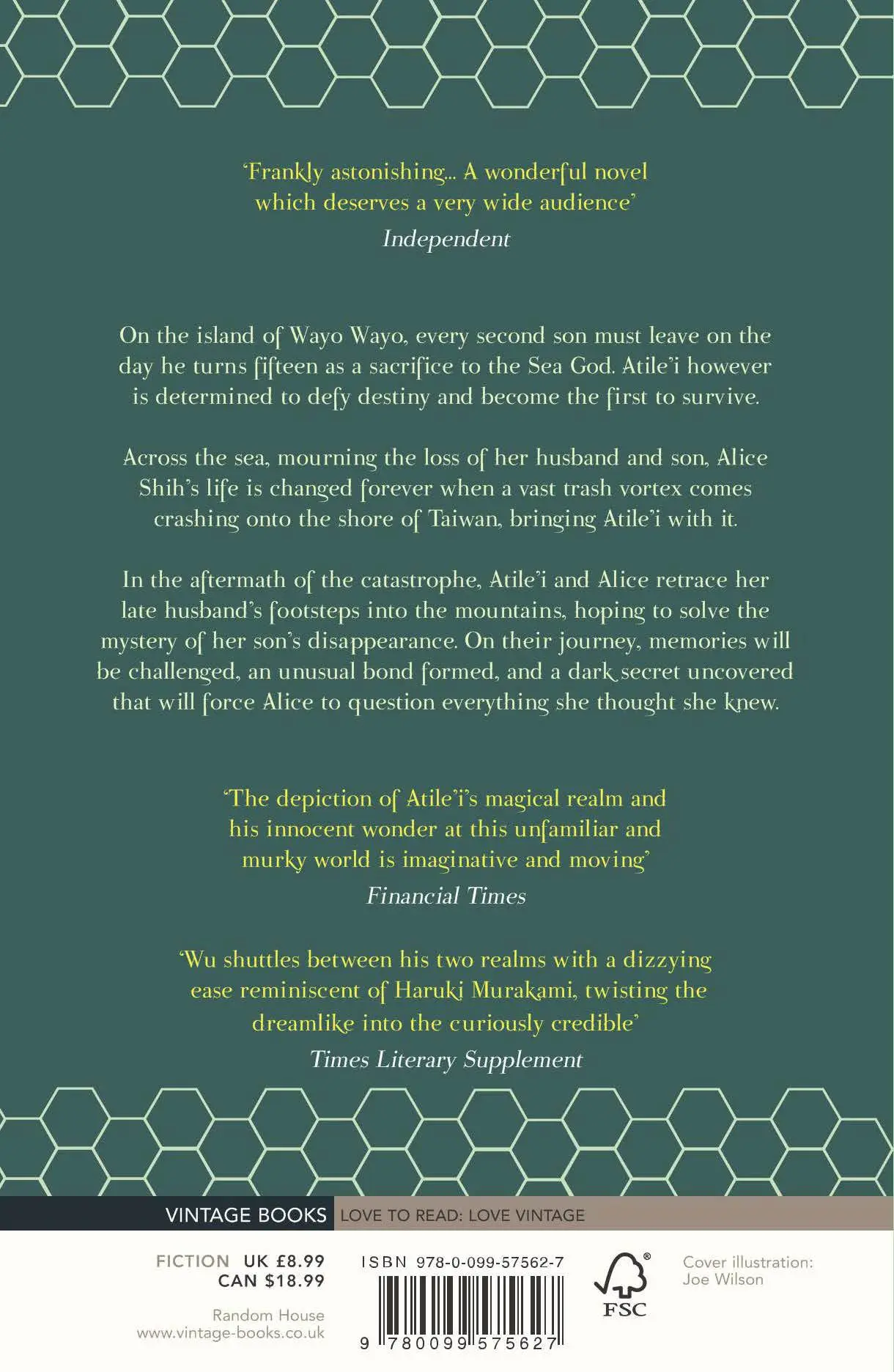 'Frankly astonishing... A wonderful novel which deserves a very wide audience'
Independent

On the island of Wayo Wayo, every second son must leave on the day he turns fifteen as a sacrifice to the Sea God. Atile'i however is determined to defy destiny and become the first to survive.

Across the sea, mourning the loss of her husband and son, Alice Shih's life is changed forever when a vast trash vortex comes crashing onto the shore of Taiwan, bringing Atile'i with it.

In the aftermath of the catastrophe, Atile'i and Alice retrace her late husband's footsteps into the mountains, hoping to solve the mystery of her son's disappearance. On their journey, memories will be challenged, an unusual bond formed, and a dark secret uncovered that will force Alice to question everything she thought she knew.

'The depiction of Atile'i's magical realm and his innocent wonder at this unfamiliar and murky world is imaginative and moving'
Financial Times

'Wu shuttles between his two realms with a dizzying ease reminiscent of Haruki Murakami, twisting the dreamlike into the curiously credible'
Times Literary Supplement

VINTAGE BOOKS LOVE TO READ: LOVE VINTAGE

FICTION UK £8.99
CAN $18.99

Random House
www.vintage-books.co.uk

ISBN 978-0-099-57562-7

9 780099 575627

FSC

Cover illustration:
Joe Wilson